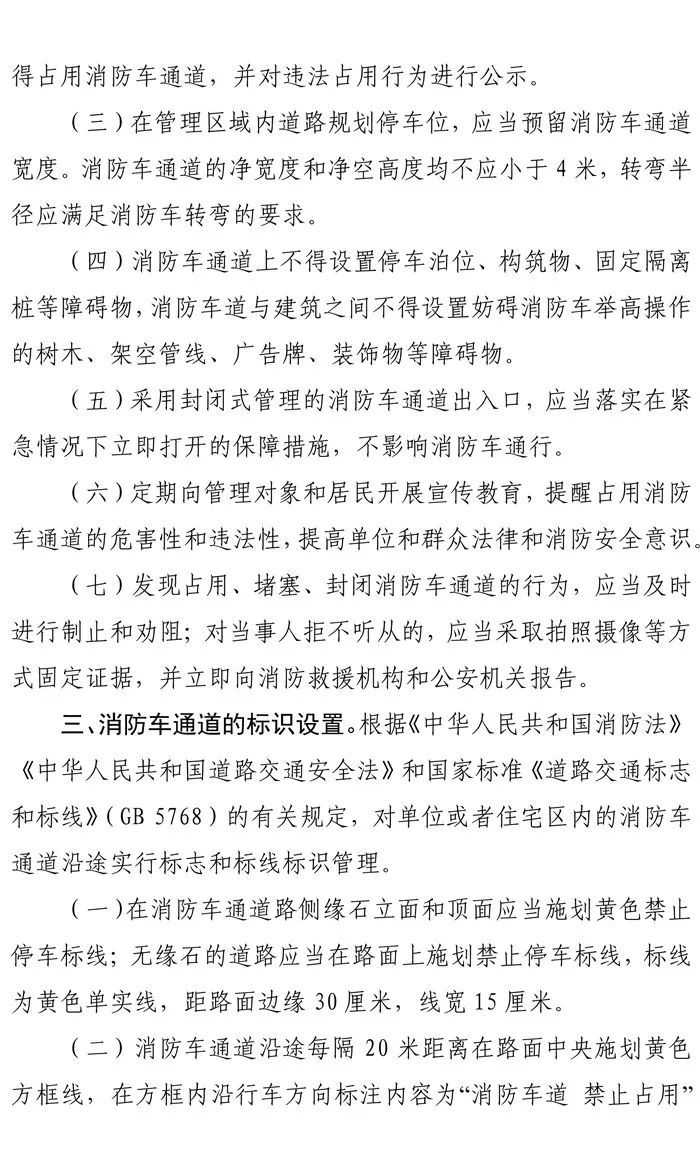 得占用消防车通道，并对违法占用行为进行公示。

（三）在管理区域内道路规划停车位，应当预留消防车通道宽度。消防车通道的净宽度和净空高度均不应小于4米，转弯半径应满足消防车转弯的要求。

（四）消防车通道上不得设置停车泊位、构筑物、固定隔离桩等障碍物，消防车道与建筑之间不得设置妨碍消防车举高操作的树木、架空管线、广告牌、装饰物等障碍物。

（五）采用封闭式管理的消防车通道出入口，应当落实在紧急情况下立即打开的保障措施，不影响消防车通行。

（六）定期向管理对象和居民开展宣传教育，提醒占用消防车通道的危害性和违法性，提高单位和群众法律和消防安全意识。

（七）发现占用、堵塞、封闭消防车通道的行为，应当及时进行制止和劝阻；对当事人拒不听从的，应当采取拍照摄像等方式固定证据，并立即向消防救援机构和公安机关报告。

三、消防车通道的标识设置。根据《中华人民共和国消防法》《中华人民共和国道路交通安全法》和国家标准《道路交通标志和标线》（GB 5768）的有关规定，对单位或者住宅区内的消防车通道沿途实行标志和标线标识管理。

（一）在消防车通道路侧缘石立面和顶面应当施划黄色禁止停车标线；无缘石的道路应当在路面上施划禁止停车标线，标线为黄色单实线，距路面边缘30厘米，线宽15厘米。

（二）消防车通道沿途每隔20米距离在路面中央施划黄色方框线，在方框内沿行车方向标注内容为“消防车道 禁止占用”